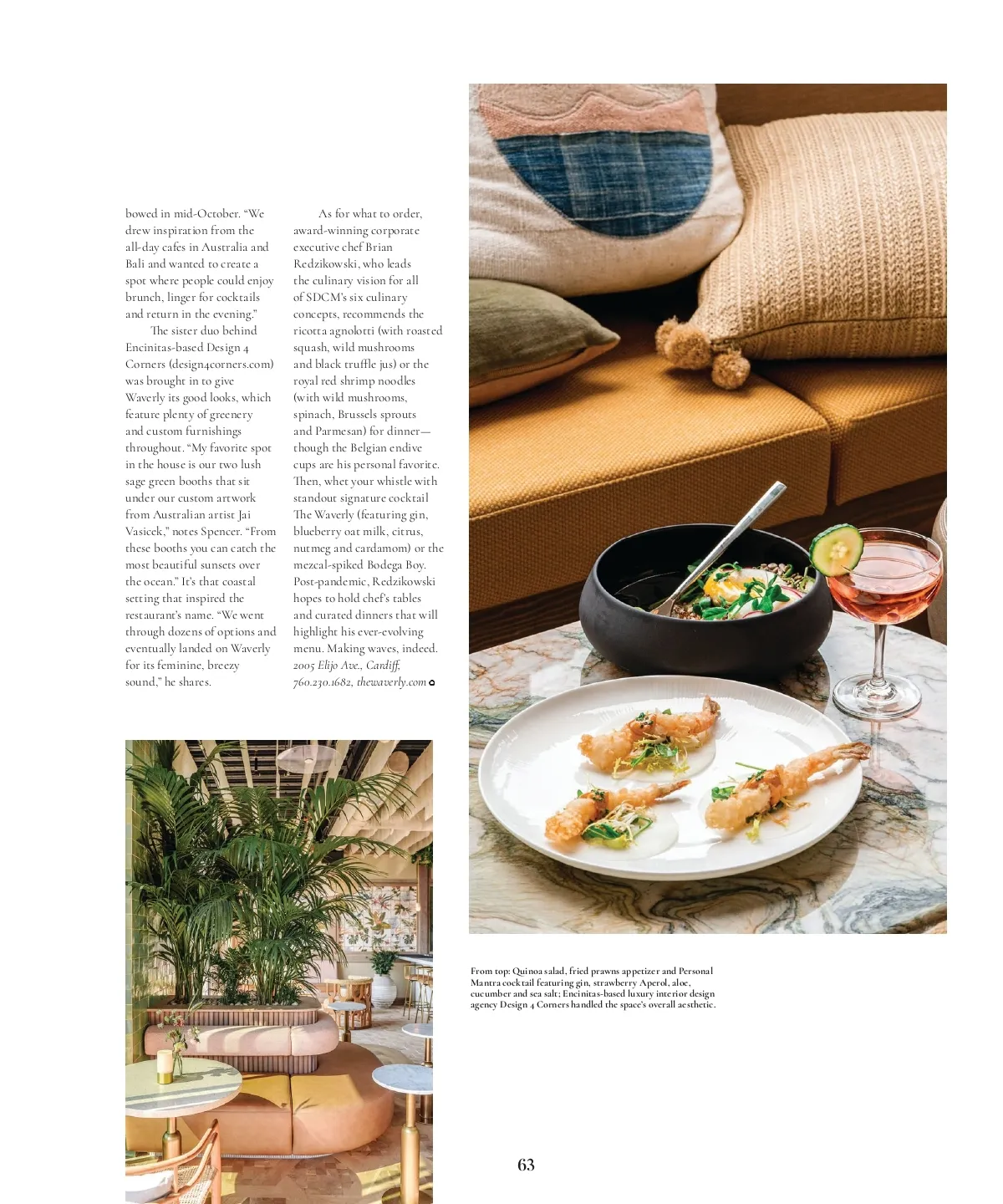 bowed in mid-October. "We drew inspiration from the all-day cafes in Australia and Bali and wanted to create a spot where people could enjoy brunch, linger for cocktails and return in the evening."

The sister duo behind Encinitas-based Design 4 Corners (design4corners.com) was brought in to give Waverly its good looks, which feature plenty of greenery and custom furnishings throughout. "My favorite spot in the house is our two lush sage green booths that sit under our custom artwork from Australian artist Jai Vasicek," notes Spencer. "From these booths you can catch the most beautiful sunsets over the ocean." It's that coastal setting that inspired the restaurant's name. "We went through dozens of options and eventually landed on Waverly for its feminine, breezy sound," he shares.

As for what to order, award-winning corporate executive chef Brian Redzikowski, who leads the culinary vision for all of SDCM's six culinary concepts, recommends the ricotta agnolotti (with roasted squash, wild mushrooms and black truffle jus) or the royal red shrimp noodles (with wild mushrooms, spinach, Brussels sprouts and Parmesan) for dinner—though the Belgian endive cups are his personal favorite. Then, whet your whistle with standout signature cocktail The Waverly (featuring gin, blueberry oat milk, citrus, nutmeg and cardamom) or the mezcal-spiked Bodega Boy. Post-pandemic, Redzikowski hopes to hold chef's tables and curated dinners that will highlight his ever-evolving menu. Making waves, indeed. 2005 Elijo Ave., Cardiff, 760.230.1682, thewaverly.com

From top: Quinoa salad, fried prawns appetizer and Personal Mantra cocktail featuring gin, strawberry Aperol, aloe, cucumber and sea salt; Encinitas-based luxury interior design agency Design 4 Corners handled the space's overall aesthetic.

63